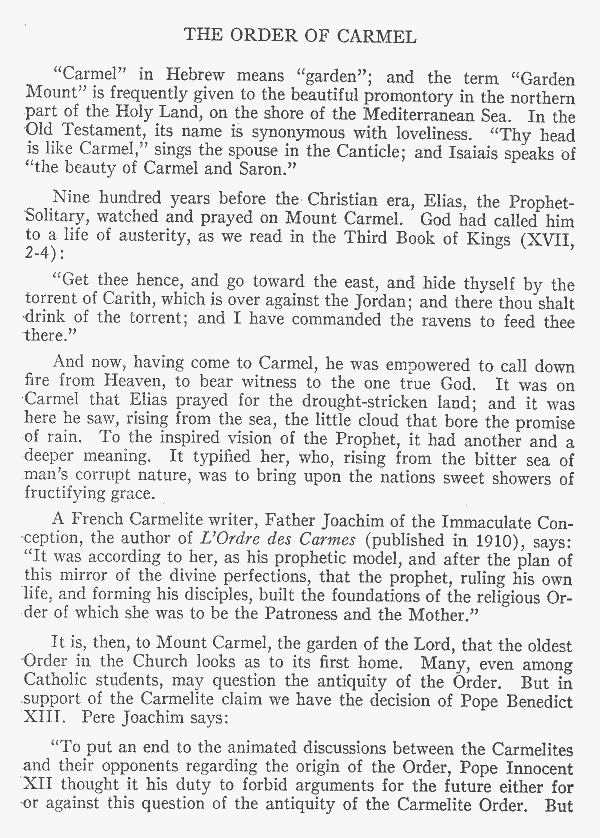 THE ORDER OF CARMEL

"Carmel" in Hebrew means "garden"; and the term "Garden Mount" is frequently given to the beautiful promontory in the northern part of the Holy Land, on the shore of the Mediterranean Sea. In the Old Testament, its name is synonymous with loveliness. "Thy head is like Carmel," sings the spouse in the Canticle; and Isaiais speaks of "the beauty of Carmel and Saron."

Nine hundred years before the Christian era, Elias, the Prophet-Solitary, watched and prayed on Mount Carmel. God had called him to a life of austerity, as we read in the Third Book of Kings (XVII, 2-4):

"Get thee hence, and go toward the east, and hide thyself by the torrent of Carith, which is over against the Jordan; and there thou shalt drink of the torrent; and I have commanded the ravens to feed thee there."

And now, having come to Carmel, he was empowered to call down fire from Heaven, to bear witness to the one true God. It was on Carmel that Elias prayed for the drought-stricken land; and it was here he saw, rising from the sea, the little cloud that bore the promise of rain. To the inspired vision of the Prophet, it had another and a deeper meaning. It typified her, who, rising from the bitter sea of man's corrupt nature, was to bring upon the nations sweet showers of fructifying grace.

A French Carmelite writer, Father Joachim of the Immaculate Conception, the author of L'Ordre des Carmes (published in 1910), says: "It was according to her, as his prophetic model, and after the plan of this mirror of the divine perfections, that the prophet, ruling his own life, and forming his disciples, built the foundations of the religious Order of which she was to be the Patroness and the Mother."

It is, then, to Mount Carmel, the garden of the Lord, that the oldest Order in the Church looks as to its first home. Many, even among Catholic students, may question the antiquity of the Order. But in support of the Carmelite claim we have the decision of Pope Benedict XIII. Pere Joachim says:

"To put an end to the animated discussions between the Carmelites and their opponents regarding the origin of the Order, Pope Innocent XII thought it his duty to forbid arguments for the future either for or against this question of the antiquity of the Carmelite Order. But